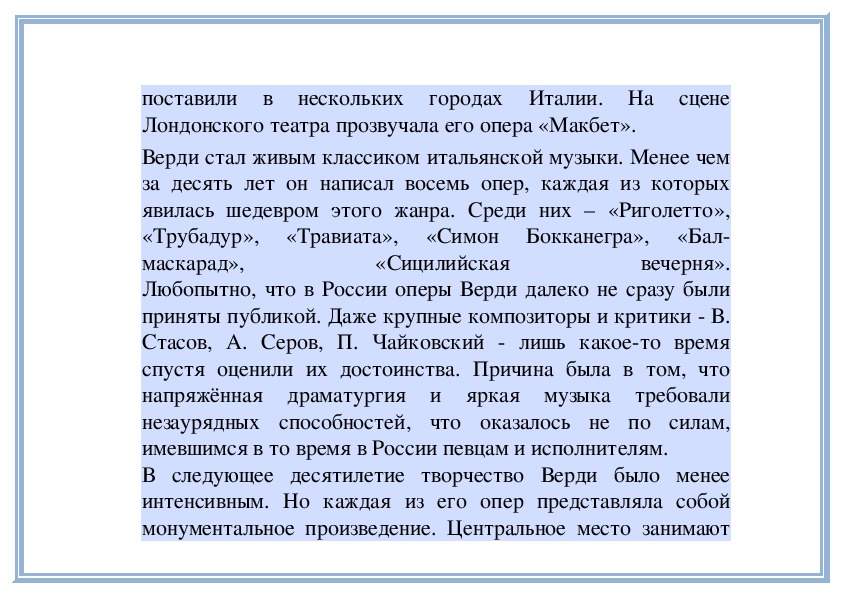 поставили в нескольких городах Италии. На сцене Лондонского театра прозвучала его опера «Макбет».

Верди стал живым классиком итальянской музыки. Менее чем за десять лет он написал восемь опер, каждая из которых явилась шедевром этого жанра. Среди них – «Риголетто», «Трубадур», «Травиата», «Симон Бокканегра», «Бал-маскарад», «Сицилийская вечерня». Любопытно, что в России оперы Верди далеко не сразу были приняты публикой. Даже крупные композиторы и критики - В. Стасов, А. Серов, П. Чайковский - лишь какое-то время спустя оценили их достоинства. Причина была в том, что напряжённая драматургия и яркая музыка требовали незаурядных способностей, что оказалось не по силам, имевшимся в то время в России певцам и исполнителям.

В следующее десятилетие творчество Верди было менее интенсивным. Но каждая из его опер представляла собой монументальное произведение. Центральное место занимают